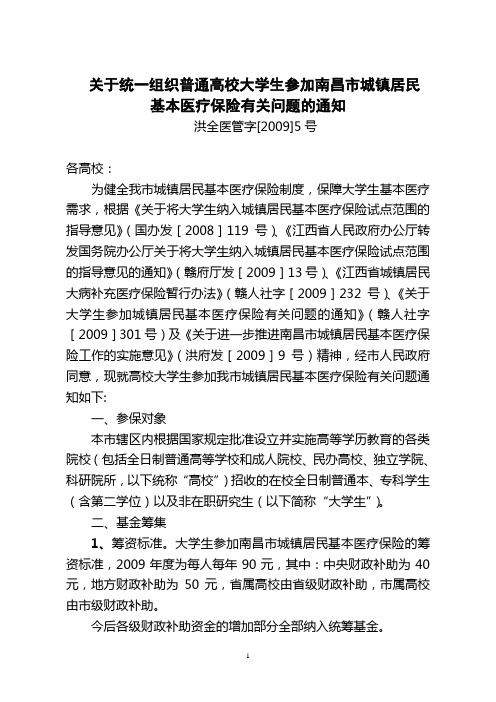 关于统一组织普通高校大学生参加南昌市城镇居民基本医疗保险有关问题的通知

洪全医管字[2009]5 号

各高校：

为健全我市城镇居民基本医疗保险制度，保障大学生基本医疗需求，根据《关于将大学生纳入城镇居民基本医疗保险试点范围的指导意见》（国办发［2008］119 号）、《江西省人民政府办公厅转发国务院办公厅关于将大学生纳入城镇居民基本医疗保险试点范围的指导意见的通知》（赣府厅发［2009］13 号）、《江西省城镇居民大病补充医疗保险暂行办法》（赣人社字［2009］232 号）、《关于大学生参加城镇居民基本医疗保险有关问题的通知》（赣人社字［2009］301 号）及《关于进一步推进南昌市城镇居民基本医疗保险工作的实施意见》（洪府发［2009］9 号）精神，经市人民政府同意，现就高校大学生参加我市城镇居民基本医疗保险有关问题通知如下:

一、参保对象

本市辖区内根据国家规定批准设立并实施高等学历教育的各类院校（包括全日制普通高等学校和成人院校、民办高校、独立学院、科研院所，以下统称“高校”）招收的在校全日制普通本、专科学生（含第二学位）以及非在职研究生（以下简称“大学生”）。

二、基金筹集

1、筹资标准。大学生参加南昌市城镇居民基本医疗保险的筹资标准，2009 年度为每人每年 90 元，其中：中央财政补助为 40 元，地方财政补助为 50 元，省属高校由省级财政补助，市属高校由市级财政补助。

今后各级财政补助资金的增加部分全部纳入统筹基金。

1